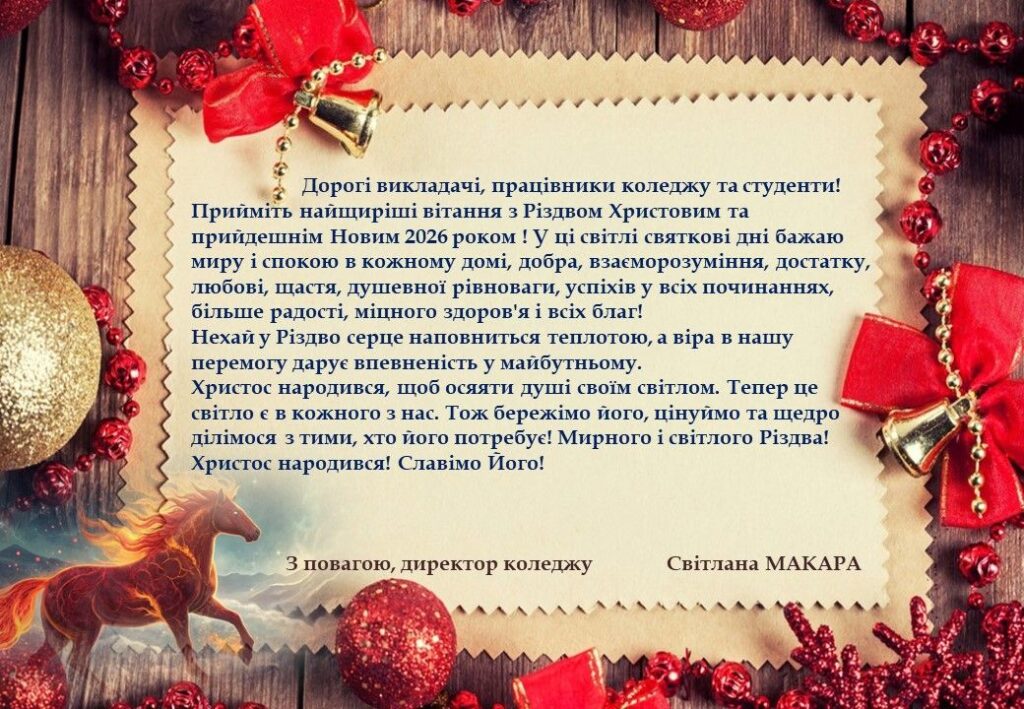 Дорогі викладачі, працівники коледжу та студенти!

Прийміть найщиріші вітання з Різдвом Христовим та прийдешнім Новим 2026 роком ! У ці світлі святкові дні бажаю миру і спокою в кожному домі, добра, взаєморозуміння, достатку, любові, щастя, душевної рівноваги, успіхів у всіх починаннях, більше радості, міцного здоров'я і всіх благ!

Нехай у Різдво серце наповниться теплотою, а віра в нашу перемогу дарує впевненість у майбутньому.

Христос народився, щоб осяяти душі своїм світлом. Тепер це світло є в кожного з нас. Тож бережімо його, цінуймо та щедро ділімося з тими, хто його потребує! Мирного і світлого Різдва! Христос народився! Славімо Його!

З повагою, директор коледжу Світлана МАКАРА